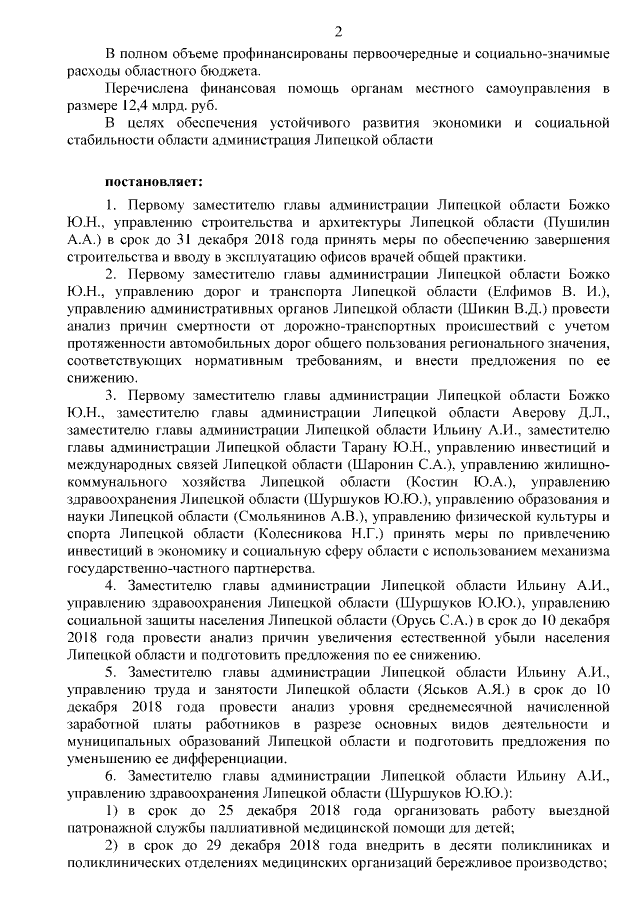 2

В полном объеме профинансированы первоочередные и социально-значимые расходы областного бюджета.

Перечислена финансовая помощь органам местного самоуправления в размере 12,4 млрд. руб.

В целях обеспечения устойчивого развития экономики и социальной стабильности области администрация Липецкой области

постановляет:

1. Первому заместителю главы администрации Липецкой области Божко Ю.Н., управлению строительства и архитектуры Липецкой области (Пушилин А.А.) в срок до 31 декабря 2018 года принять меры по обеспечению завершения строительства и вводу в эксплуатацию офисов врачей общей практики.

2. Первому заместителю главы администрации Липецкой области Божко Ю.Н., управлению дорог и транспорта Липецкой области (Елфимов В. И.), управлению административных органов Липецкой области (Шикин В.Д.) провести анализ причин смертности от дорожно-транспортных происшествий с учетом протяженности автомобильных дорог общего пользования регионального значения, соответствующих нормативным требованиям, и внести предложения по ее снижению.

3. Первому заместителю главы администрации Липецкой области Божко Ю.Н., заместителю главы администрации Липецкой области Аверову Д.Л., заместителю главы администрации Липецкой области Ильину А.И., заместителю главы администрации Липецкой области Тарану Ю.Н., управлению инвестиций и международных связей Липецкой области (Шаронин С.А.), управлению жилищно-коммунального хозяйства Липецкой области (Костин Ю.А.), управлению здравоохранения Липецкой области (Шуршуков Ю.Ю.), управлению образования и науки Липецкой области (Смольянинов А.В.), управлению физической культуры и спорта Липецкой области (Колесникова Н.Г.) принять меры по привлечению инвестиций в экономику и социальную сферу области с использованием механизма государственно-частного партнерства.

4. Заместителю главы администрации Липецкой области Ильину А.И., управлению здравоохранения Липецкой области (Шуршуков Ю.Ю.), управлению социальной защиты населения Липецкой области (Орусь С.А.) в срок до 10 декабря 2018 года провести анализ причин увеличения естественной убыли населения Липецкой области и подготовить предложения по ее снижению.

5. Заместителю главы администрации Липецкой области Ильину А.И., управлению труда и занятости Липецкой области (Яськов А.Я.) в срок до 10 декабря 2018 года провести анализ уровня среднемесячной начисленной заработной платы работников в разрезе основных видов деятельности и муниципальных образований Липецкой области и подготовить предложения по уменьшению ее дифференциации.

6. Заместителю главы администрации Липецкой области Ильину А.И., управлению здравоохранения Липецкой области (Шуршуков Ю.Ю.):

1) в срок до 25 декабря 2018 года организовать работу выездной патронажной службы паллиативной медицинской помощи для детей;

2) в срок до 29 декабря 2018 года внедрить в десяти поликлиниках и поликлинических отделениях медицинских организаций бережливое производство;